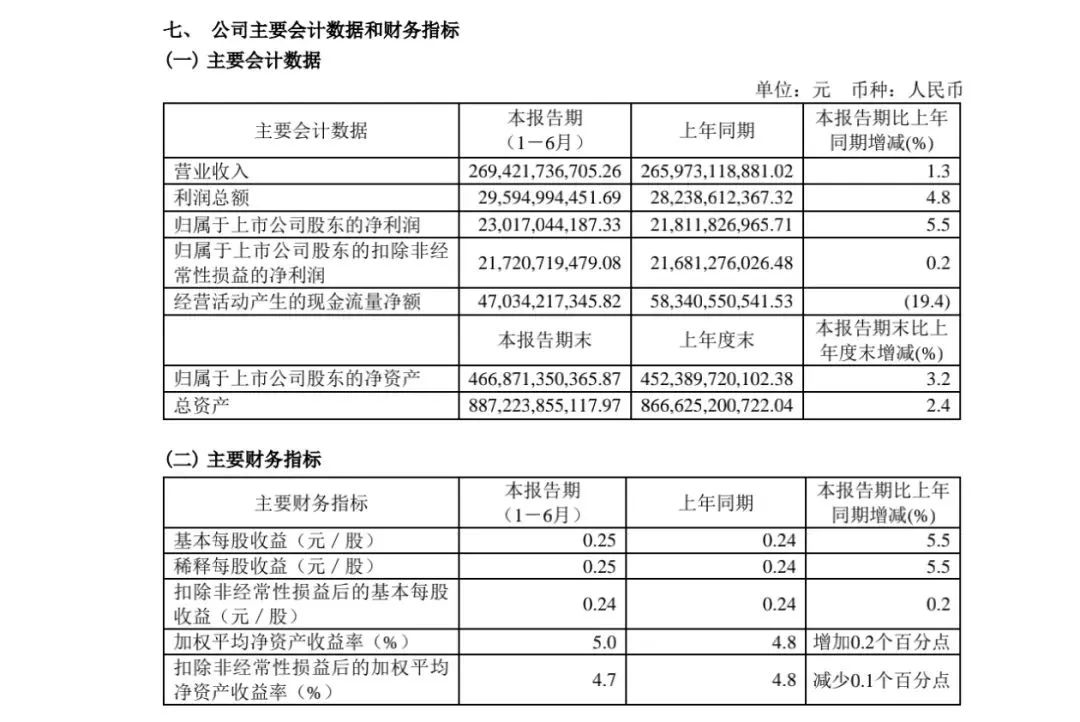 七、 公司主要会计数据和财务指标

(一) 主要会计数据

单位：元 币种：人民币

| 主要会计数据 | 本报告期（1－6月） | 上年同期 | 本报告期比上年同期增减(%) |
|---|---|---|---|
| 营业收入 | 269,421,736,705.26 | 265,973,118,881.02 | 1.3 |
| 利润总额 | 29,594,994,451.69 | 28,238,612,367.32 | 4.8 |
| 归属于上市公司股东的净利润 | 23,017,044,187.33 | 21,811,826,965.71 | 5.5 |
| 归属于上市公司股东的扣除非经常性损益的净利润 | 21,720,719,479.08 | 21,681,276,026.48 | 0.2 |
| 经营活动产生的现金流量净额 | 47,034,217,345.82 | 58,340,550,541.53 | (19.4) |
|  | 本报告期末 | 上年度末 | 本报告期末比上年度末增减(%) |
| 归属于上市公司股东的净资产 | 466,871,350,365.87 | 452,389,720,102.38 | 3.2 |
| 总资产 | 887,223,855,117.97 | 866,625,200,722.04 | 2.4 |

(二) 主要财务指标

| 主要财务指标 | 本报告期（1－6月） | 上年同期 | 本报告期比上年同期增减(%) |
|---|---|---|---|
| 基本每股收益（元／股） | 0.25 | 0.24 | 5.5 |
| 稀释每股收益（元／股） | 0.25 | 0.24 | 5.5 |
| 扣除非经常性损益后的基本每股收益（元／股） | 0.24 | 0.24 | 0.2 |
| 加权平均净资产收益率（%） | 5.0 | 4.8 | 增加0.2个百分点 |
| 扣除非经常性损益后的加权平均净资产收益率（%） | 4.7 | 4.8 | 减少0.1个百分点 |